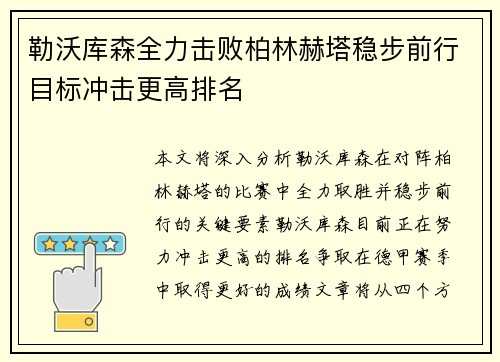 勒沃库森全力击败柏林赫塔稳步前行目标冲击更高排名

本文将深入分析勒沃库森在对阵柏林赫塔的比赛中全力取胜并稳步前行的关键要素勒沃库森目前正在努力冲击更高的排名争取在德甲赛季中取得更好的成绩文章将从四个方